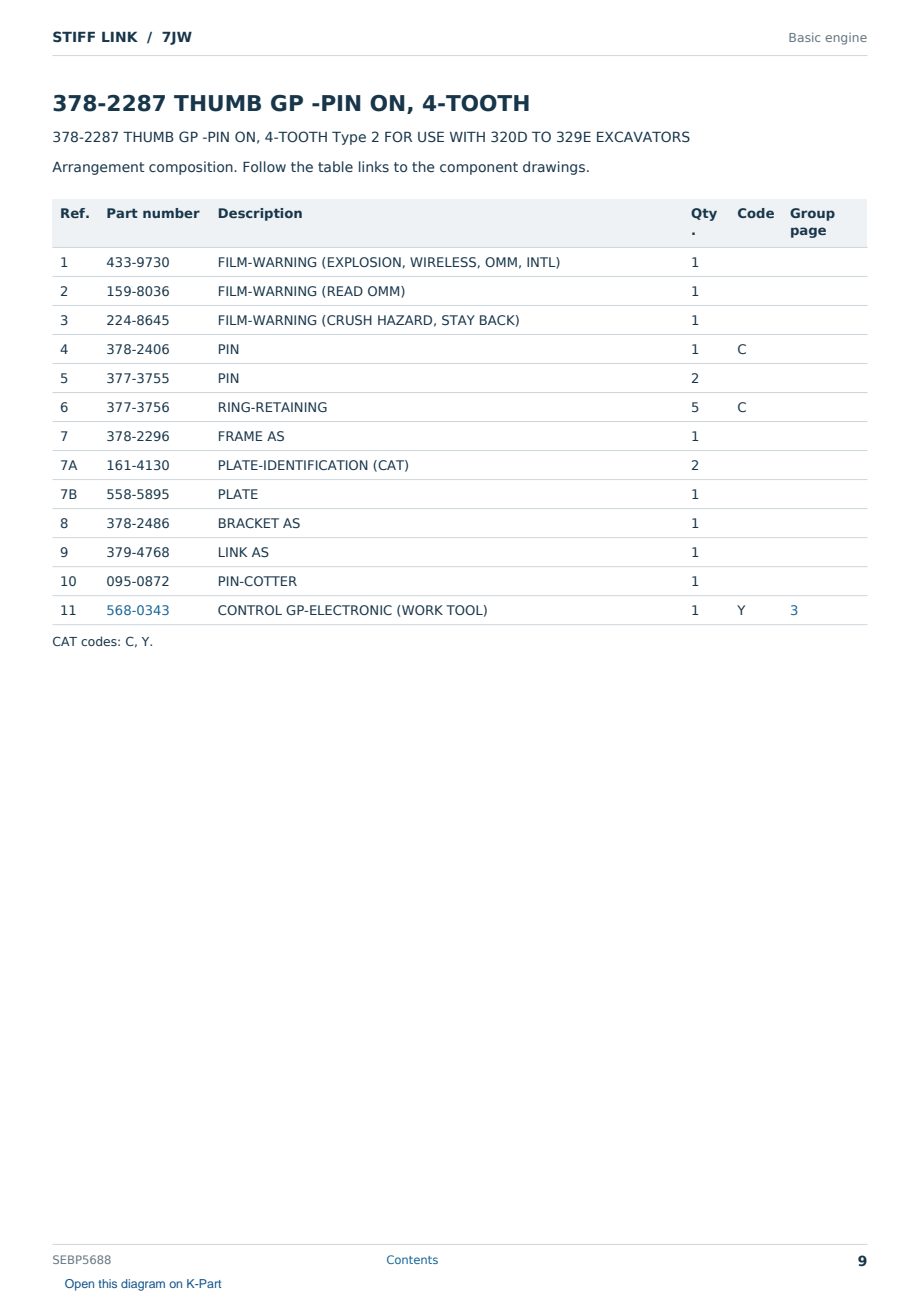 STIFF LINK / 7JW

Basic engine

378-2287 THUMB GP -PIN ON, 4-TOOTH

378-2287 THUMB GP -PIN ON, 4-TOOTH Type 2 FOR USE WITH 320D TO 329E EXCAVATORS

Arrangement composition. Follow the table links to the component drawings.

| Ref. | Part number | Description | Qty. | Code | Group page |
|---|---|---|---|---|---|
| 1 | 433-9730 | FILM-WARNING (EXPLOSION, WIRELESS, OMM, INTL) | 1 | | |
| 2 | 159-8036 | FILM-WARNING (READ OMM) | 1 | | |
| 3 | 224-8645 | FILM-WARNING (CRUSH HAZARD, STAY BACK) | 1 | | |
| 4 | 378-2406 | PIN | 1 | C | |
| 5 | 377-3755 | PIN | 2 | | |
| 6 | 377-3756 | RING-RETAINING | 5 | C | |
| 7 | 378-2296 | FRAME AS | 1 | | |
| 7A | 161-4130 | PLATE-IDENTIFICATION (CAT) | 2 | | |
| 7B | 558-5895 | PLATE | 1 | | |
| 8 | 378-2486 | BRACKET AS | 1 | | |
| 9 | 379-4768 | LINK AS | 1 | | |
| 10 | 095-0872 | PIN-COTTER | 1 | | |
| 11 | 568-0343 | CONTROL GP-ELECTRONIC (WORK TOOL) | 1 | Y | 3 |

CAT codes: C, Y.

SEBP5688

Contents

9

Open this diagram on K-Part